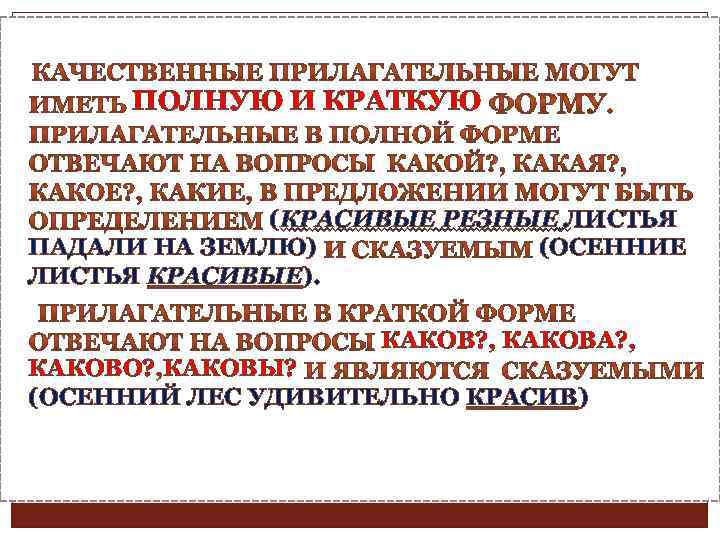 КАЧЕСТВЕННЫЕ ПРИЛАГАТЕЛЬНЫЕ МОГУТ ИМЕТЬ ПОЛНУЮ И КРАТКУЮ ФОРМУ. ПРИЛАГАТЕЛЬНЫЕ В ПОЛНОЙ ФОРМЕ ОТВЕЧАЮТ НА ВОПРОСЫ КАКОЙ?, КАКАЯ?, КАКОЕ?, КАКИЕ, В ПРЕДЛОЖЕНИИ МОГУТ БЫТЬ ОПРЕДЕЛЕНИЕМ (КРАСИВЫЕ РЕЗНЫЕ ЛИСТЬЯ ПАДАЛИ НА ЗЕМЛЮ) И СКАЗУЕМЫМ (ОСЕННИЕ ЛИСТЬЯ КРАСИВЫЕ).

ПРИЛАГАТЕЛЬНЫЕ В КРАТКОЙ ФОРМЕ ОТВЕЧАЮТ НА ВОПРОСЫ КАКОВ?, КАКОВА?, КАКОВО?,КАКОВЫ? И ЯВЛЯЮТСЯ СКАЗУЕМЫМИ (ОСЕННИЙ ЛЕС УДИВИТЕЛЬНО КРАСИВ)